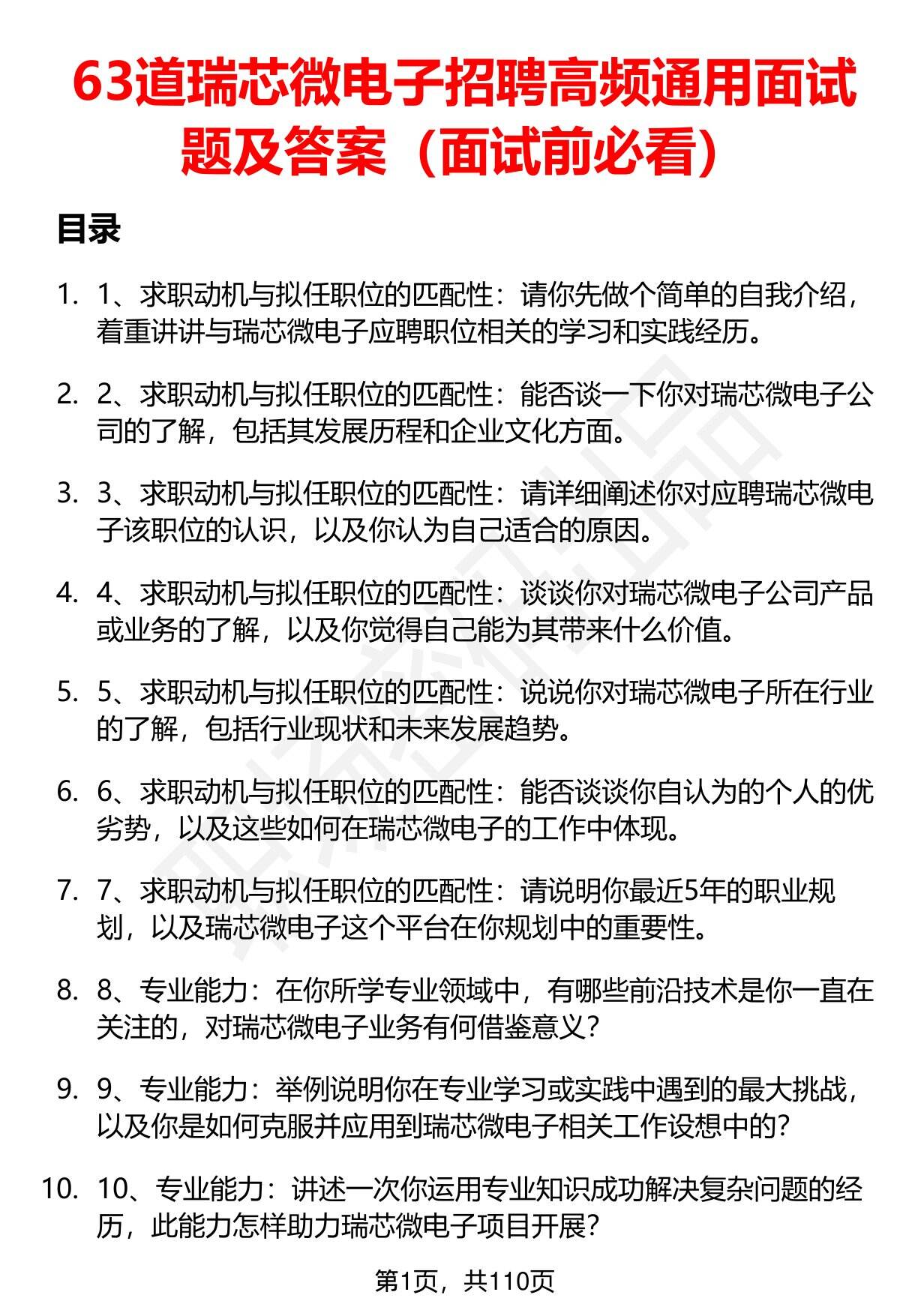 63道瑞芯微电子招聘高频通用面试题及答案（面试前必看）

目录

1. 1、求职动机与拟任职位的匹配性：请你先做个简单的自我介绍，着重讲讲与瑞芯微电子应聘职位相关的学习和实践经历。

2. 2、求职动机与拟任职位的匹配性：能否谈一下你对瑞芯微电子公司的了解，包括其发展历程和企业文化方面。

3. 3、求职动机与拟任职位的匹配性：请详细阐述你对应聘瑞芯微电子该职位的认识，以及你认为自己适合的原因。

4. 4、求职动机与拟任职位的匹配性：谈谈你对瑞芯微电子公司产品或业务的了解，以及你觉得自己能为其带来什么价值。

5. 5、求职动机与拟任职位的匹配性：说说你对瑞芯微电子所在行业的了解，包括行业现状和未来发展趋势。

6. 6、求职动机与拟任职位的匹配性：能否谈谈你自认为的个人的优劣势，以及这些如何在瑞芯微电子的工作中体现。

7. 7、求职动机与拟任职位的匹配性：请说明你最近5年的职业规划，以及瑞芯微电子这个平台在你规划中的重要性。

8. 8、专业能力：在你所学专业领域中，有哪些前沿技术是你一直在关注的，对瑞芯微电子业务有何借鉴意义？

9. 9、专业能力：举例说明你在专业学习或实践中遇到的最大挑战，以及你是如何克服并应用到瑞芯微电子相关工作设想中的？

10. 10、专业能力：讲述一次你运用专业知识成功解决复杂问题的经历，此能力怎样助力瑞芯微电子项目开展？

第1页，共110页